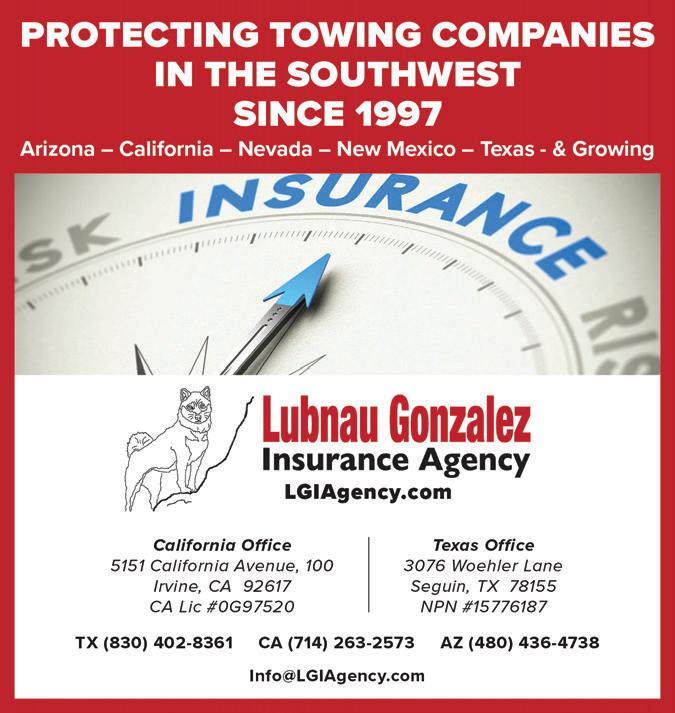 PROTECTING TOWING COMPANIES IN THE SOUTHWEST SINCE 1997

Arizona – California – Nevada – New Mexico – Texas - & Growing

SK INSURANCE RIS

Lubnau Gonzalez
Insurance Agency
LGIAgency.com

California Office
5151 California Avenue, 100
Irvine, CA 92617
CA Lic #0G97520

Texas Office
3076 Woehler Lane
Seguin, TX 78155
NPN #15776187

TX (830) 402-8361 CA (714) 263-2573 AZ (480) 436-4738

Info@LGIAgency.com